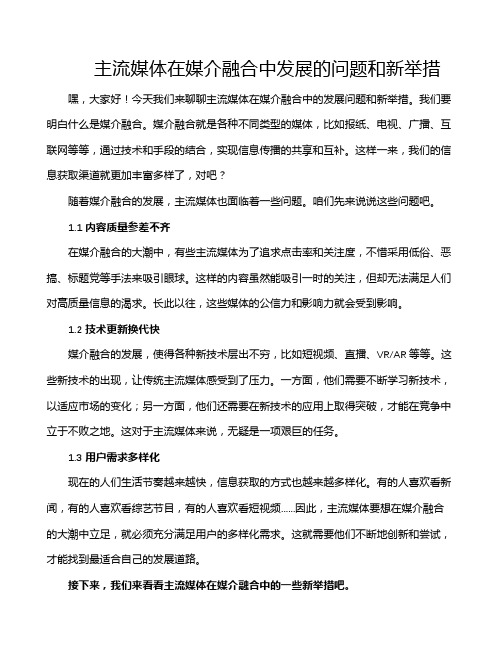 主流媒体在媒介融合中发展的问题和新举措

嘿，大家好！今天我们来聊聊主流媒体在媒介融合中的发展问题和新举措。我们要明白什么是媒介融合。媒介融合就是各种不同类型的媒体，比如报纸、电视、广播、互联网等等，通过技术和手段的结合，实现信息传播的共享和互补。这样一来，我们的信息获取渠道就更加丰富多样了，对吧？

随着媒介融合的发展，主流媒体也面临着一些问题。咱们先来说说这些问题吧。

1.1 内容质量参差不齐

在媒介融合的大潮中，有些主流媒体为了追求点击率和关注度，不惜采用低俗、恶搞、标题党等手法来吸引眼球。这样的内容虽然能吸引一时的关注，但却无法满足人们对高质量信息的渴求。长此以往，这些媒体的公信力和影响力就会受到影响。

1.2 技术更新换代快

媒介融合的发展，使得各种新技术层出不穷，比如短视频、直播、VR/AR 等等。这些新技术的出现，让传统主流媒体感受到了压力。一方面，他们需要不断学习新技术，以适应市场的变化；另一方面，他们还需要在新技术的应用上取得突破，才能在竞争中立于不败之地。这对于主流媒体来说，无疑是一项艰巨的任务。

1.3 用户需求多样化

现在的人们生活节奏越来越快，信息获取的方式也越来越多样化。有的人喜欢看新闻，有的人喜欢看综艺节目，有的人喜欢看短视频……因此，主流媒体要想在媒介融合的大潮中立足，就必须充分满足用户的多样化需求。这就需要他们不断地创新和尝试，才能找到最适合自己的发展道路。

接下来，我们来看看主流媒体在媒介融合中的一些新举措吧。